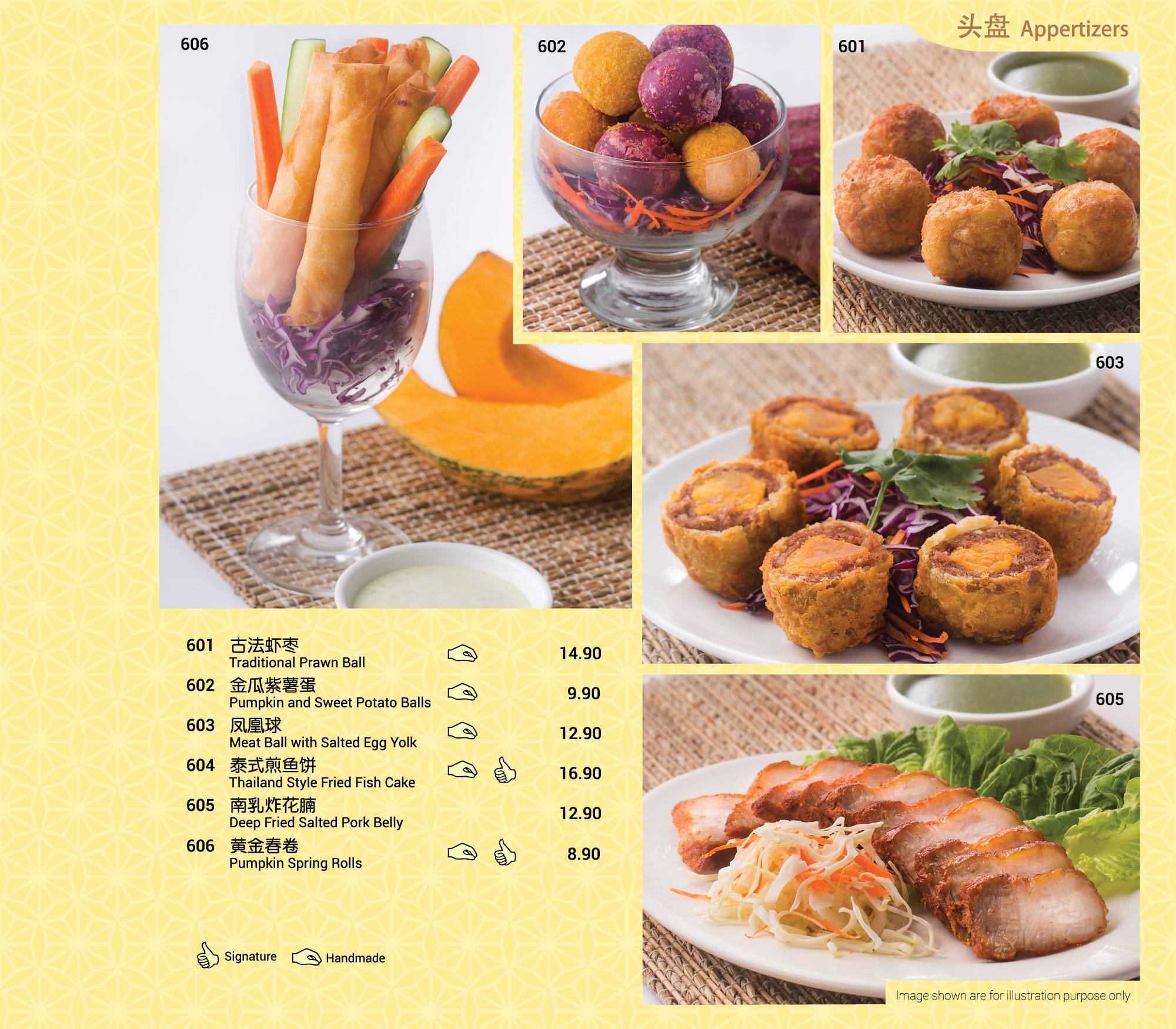 头盘 Appertizers

606

602

601

603

605

601 古法虾枣
Traditional Prawn Ball 14.90

602 金瓜紫薯蛋
Pumpkin and Sweet Potato Balls 9.90

603 凤凰球
Meat Ball with Salted Egg Yolk 12.90

604 泰式煎鱼饼
Thailand Style Fried Fish Cake 16.90

605 南乳炸花腩
Deep Fried Salted Pork Belly 12.90

606 黄金春卷
Pumpkin Spring Rolls 8.90

Signature Handmade

Image shown are for illustration purpose only